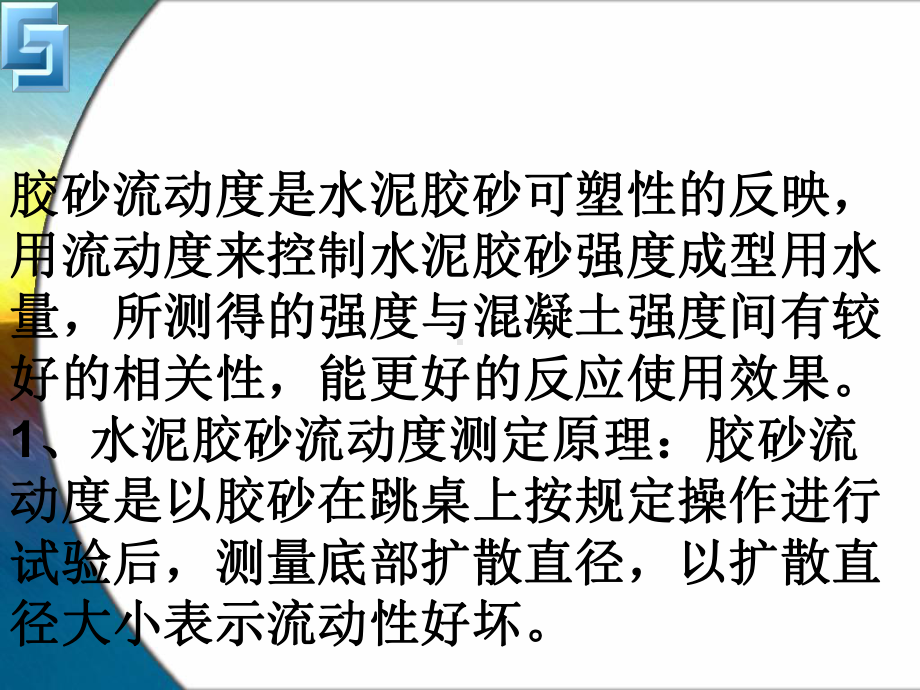 胶砂流动度是水泥胶砂可塑性的反映，用流动度来控制水泥胶砂强度成型用水量，所测得的强度与混凝土强度间有较好的相关性，能更好的反应使用效果。

1、水泥胶砂流动度测定原理：胶砂流动度是以胶砂在跳桌上按规定操作进行试验后，测量底部扩散直径，以扩散直径大小表示流动性好坏。